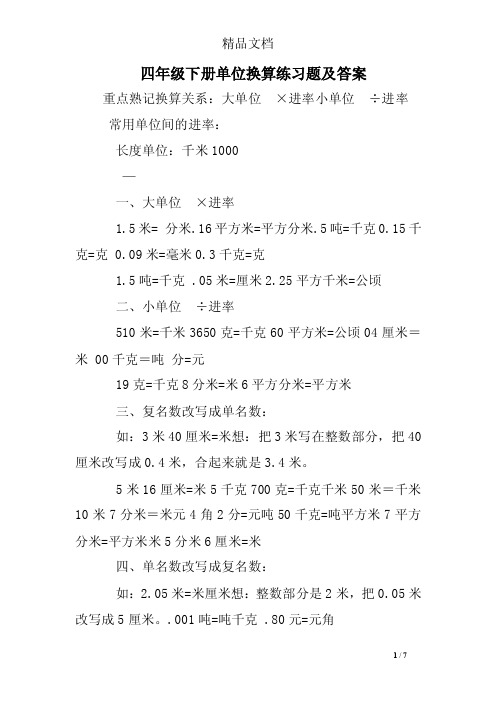 精品文档

四年级下册单位换算练习题及答案

重点熟记换算关系：大单位 ×进率小单位 ÷进率

常用单位间的进率：

长度单位：千米 1000

—

一、大单位 ×进率

1.5 米= 分米.16 平方米=平方分米.5 吨=千克 0.15 千克=克 0.09 米=毫米 0.3 千克=克

1.5 吨=千克 .05 米=厘米 2.25 平方千米=公顷

二、小单位 ÷进率

510 米=千米 3650 克=千克 60 平方米=公顷 04 厘米＝米 00 千克＝吨 分=元

19 克=千克 8 分米=米 6 平方分米=平方米

三、复名数改写成单名数：

如：3 米 40 厘米=米想：把 3 米写在整数部分，把 40 厘米改写成 0.4 米，合起来就是 3.4 米。

5 米 16 厘米=米 5 千克 700 克=千克千米 50 米＝千米 10 米 7 分米＝米元 4 角 2 分=元吨 50 千克=吨平方米 7 平方分米=平方米米 5 分米 6 厘米=米

四、单名数改写成复名数：

如：2.05 米=米厘米想：整数部分是 2 米，把 0.05 米改写成 5 厘米。.001 吨=吨千克 .80 元=元角

1 / 7